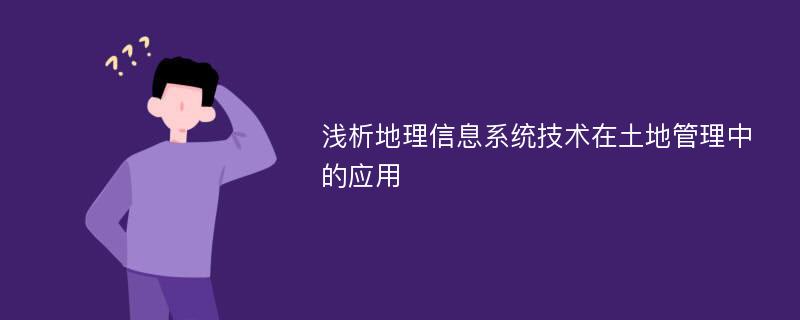 ???

浅析地理信息系统技术在土地管理中的应用